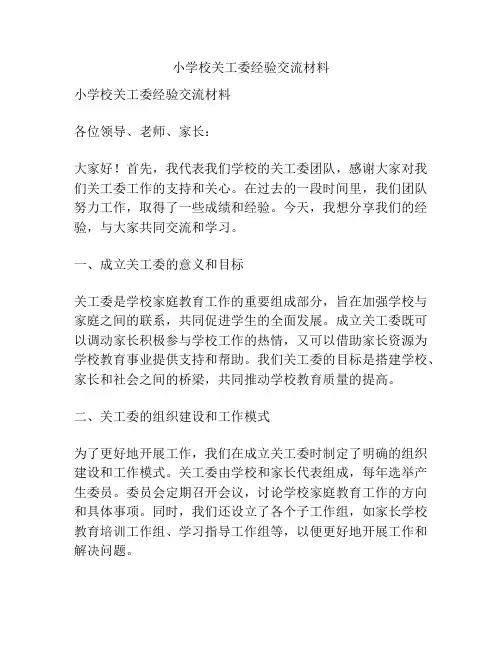 小学校关工委经验交流材料

小学校关工委经验交流材料

各位领导、老师、家长：

大家好！首先，我代表我们学校的关工委团队，感谢大家对我们关工委工作的支持和关心。在过去的一段时间里，我们团队努力工作，取得了一些成绩和经验。今天，我想分享我们的经验，与大家共同交流和学习。

一、成立关工委的意义和目标

关工委是学校家庭教育工作的重要组成部分，旨在加强学校与家庭之间的联系，共同促进学生的全面发展。成立关工委既可以调动家长积极参与学校工作的热情，又可以借助家长资源为学校教育事业提供支持和帮助。我们关工委的目标是搭建学校、家长和社会之间的桥梁，共同推动学校教育质量的提高。

二、关工委的组织建设和工作模式

为了更好地开展工作，我们在成立关工委时制定了明确的组织建设和工作模式。关工委由学校和家长代表组成，每年选举产生委员。委员会定期召开会议，讨论学校家庭教育工作的方向和具体事项。同时，我们还设立了各个子工作组，如家长学校教育培训工作组、学习指导工作组等，以便更好地开展工作和解决问题。